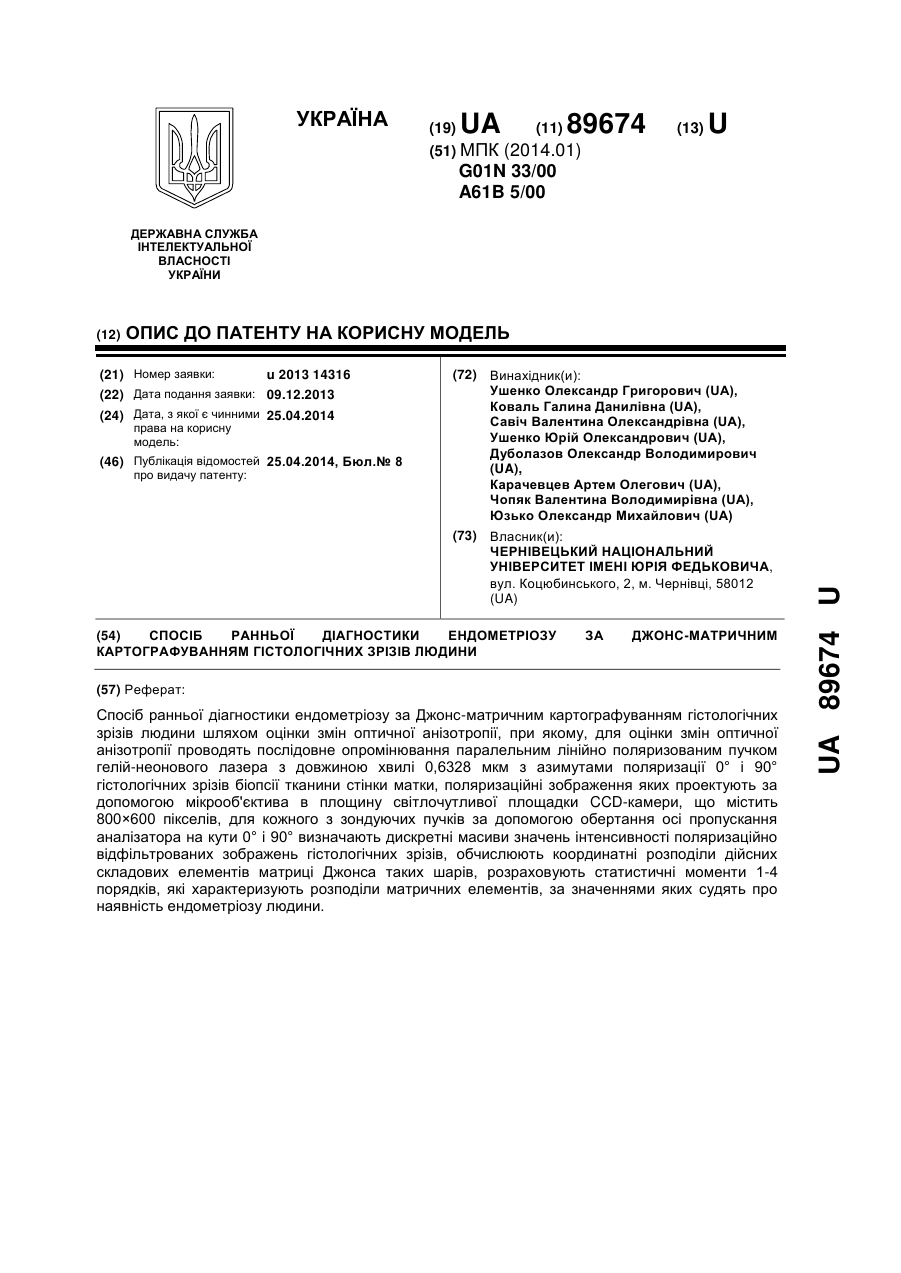 УКРАЇНА

(19) UA (11) 89674 (13) U

(51) МПК (2014.01)
G01N 33/00
A61B 5/00

ДЕРЖАВНА СЛУЖБА ІНТЕЛЕКТУАЛЬНОЇ ВЛАСНОСТІ УКРАЇНИ

(12) ОПИС ДО ПАТЕНТУ НА КОРИСНУ МОДЕЛЬ

(21) Номер заявки: u 2013 14316
(22) Дата подання заявки: 09.12.2013
(24) Дата, з якої є чинними права на корисну модель: 25.04.2014
(46) Публікація відомостей про видачу патенту: 25.04.2014, Бюл.№ 8

(72) Винахідник(и):
Ушенко Олександр Григорович (UA),
Коваль Галина Данилівна (UA),
Савіч Валентина Олександрівна (UA),
Ушенко Юрій Олександрович (UA),
Дуболазов Олександр Володимирович (UA),
Карачевцев Артем Олегович (UA),
Чопяк Валентина Володимирівна (UA),
Юзько Олександр Михайлович (UA)

(73) Власник(и):
ЧЕРНІВЕЦЬКИЙ НАЦІОНАЛЬНИЙ УНІВЕРСИТЕТ ІМЕНІ ЮРІЯ ФЕДЬКОВИЧА, вул. Коцюбинського, 2, м. Чернівці, 58012 (UA)

(54) СПОСІБ РАННЬОЇ ДІАГНОСТИКИ ЕНДОМЕТРІОЗУ ЗА ДЖОНС-МАТРИЧНИМ КАРТОГРАФУВАННЯМ ГІСТОЛОГІЧНИХ ЗРІЗІВ ЛЮДИНИ

(57) Реферат:

Спосіб ранньої діагностики ендометріозу за Джонс-матричним картографуванням гістологічних зрізів людини шляхом оцінки змін оптичної анізотропії, при якому, для оцінки змін оптичної анізотропії проводять послідовне опромінювання паралельним лінійно поляризованим пучком гелій-неонового лазера з довжиною хвилі 0,6328 мкм з азимутами поляризації 0° і 90° гістологічних зрізів біопсії тканини стінки матки, поляризаційні зображення яких проектують за допомогою мікрооб'єктива в площину світлочутливої площадки CCD-камери, що містить 800×600 пікселів, для кожного з зондуючих пучків за допомогою обертання осі пропускання аналізатора на кути 0° і 90° визначають дискретні масиви значень інтенсивності поляризаційно відфільтрованих зображень гістологічних зрізів, обчислюють координатні розподіли дійсних складових елементів матриці Джонса таких шарів, розраховують статистичні моменти 1-4 порядків, які характеризують розподіли матричних елементів, за значеннями яких судять про наявність ендометріозу людини.

UA 89674 U